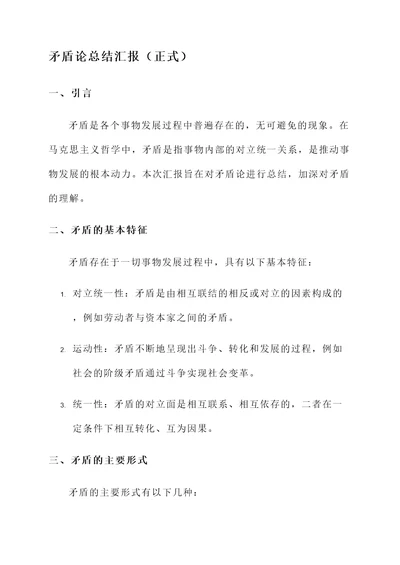 矛盾论总结汇报（正式）

一、引言

矛盾是各个事物发展过程中普遍存在的，无可避免的现象。在马克思主义哲学中，矛盾是指事物内部的对立统一关系，是推动事物发展的根本动力。本次汇报旨在对矛盾论进行总结，加深对矛盾的理解。

二、矛盾的基本特征

矛盾存在于一切事物发展过程中，具有以下基本特征：

1. 对立统一性：矛盾是由相互联结的相反或对立的因素构成的，例如劳动者与资本家之间的矛盾。

2. 运动性：矛盾不断地呈现出斗争、转化和发展的过程，例如社会的阶级矛盾通过斗争实现社会变革。

3. 统一性：矛盾的对立面是相互联系、相互依存的，二者在一定条件下相互转化、互为因果。

三、矛盾的主要形式

矛盾的主要形式有以下几种：